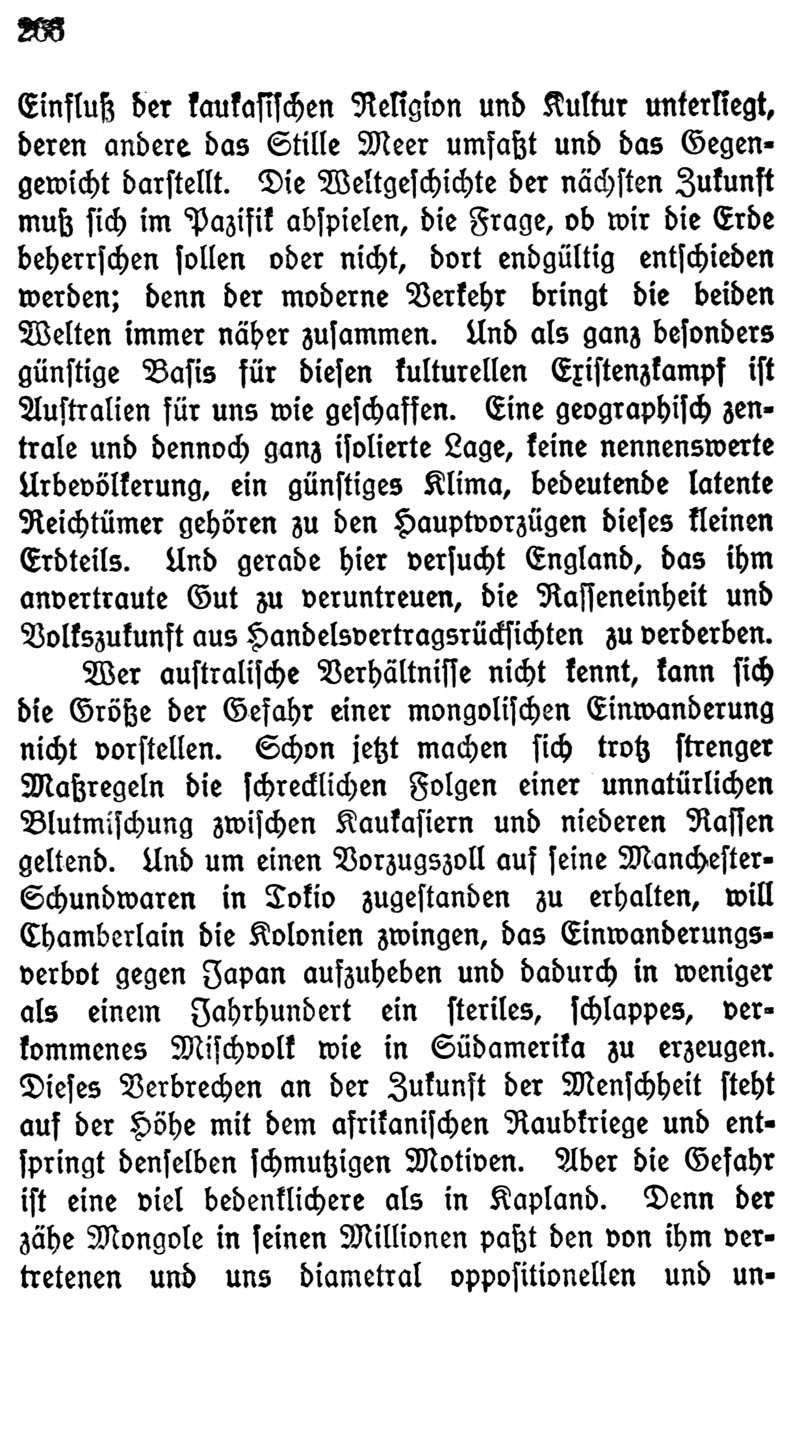 266

Einfluß der kaukasischen Religion und Kultur unterliegt, deren andere das Stille Meer umfaßt und das Gegengewicht darstellt. Die Weltgeschichte der nächsten Zukunft muß sich im Pazifik abspielen, die Frage, ob wir die Erde beherrschen sollen oder nicht, dort endgültig entschieden werden; denn der moderne Verkehr bringt die beiden Welten immer näher zusammen. Und als ganz besonders günstige Basis für diesen kulturellen Existenzkampf ist Australien für uns wie geschaffen. Eine geographisch zentrale und dennoch ganz isolierte Lage, keine nennenswerte Urbevölkerung, ein günstiges Klima, bedeutende latente Reichtümer gehören zu den Hauptvorzügen dieses kleinen Erdteils. Und gerade hier versucht England, das ihm anvertraute Gut zu veruntreuen, die Rasseneinheit und Volkszukunft aus Handelsvertragsrücksichten zu verderben.

Wer australische Verhältnisse nicht kennt, kann sich die Größe der Gefahr einer mongolischen Einwanderung nicht vorstellen. Schon jetzt machen sich trotz strenger Maßregeln die schrecklichen Folgen einer unnatürlichen Blutmischung zwischen Kaukasiern und niederen Rassen geltend. Und um einen Vorzugszoll auf seine Manchester-Schundwaren in Tokio zugestanden zu erhalten, will Chamberlain die Kolonien zwingen, das Einwanderungsverbot gegen Japan aufzuheben und dadurch in weniger als einem Jahrhundert ein steriles, schlappes, verkommenes Mischvolk wie in Südamerika zu erzeugen. Dieses Verbrechen an der Zukunft der Menschheit steht auf der Höhe mit dem afrikanischen Raubkriege und entspringt denselben schmutzigen Motiven. Aber die Gefahr ist eine viel bedenklichere als in Kapland. Denn der zähe Mongole in seinen Millionen paßt den von ihm vertretenen und uns diametral oppositionellen und un-